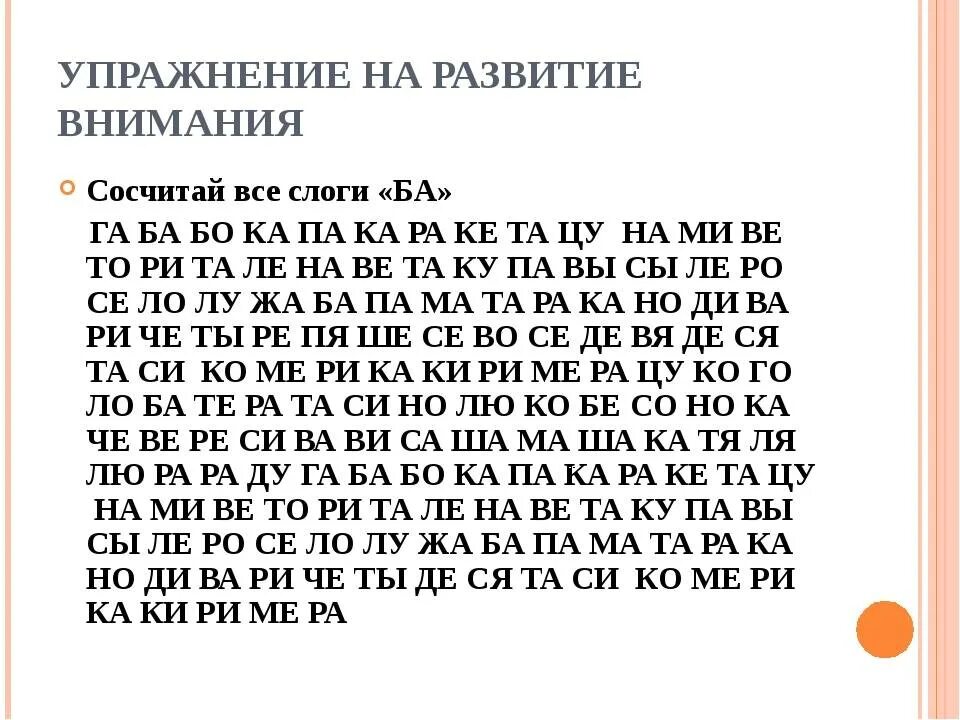 УПРАЖНЕНИЕ НА РАЗВИТИЕ ВНИМАНИЯ

Сосчитай все слоги «БА»

ГА БА БО КА ПА КА РА КЕ ТА ЦУ НА МИ ВЕ ТО РИ ТА ЛЕ НА ВЕ ТА КУ ПА ВЫ СЫ ЛЕ РО СЕ ЛО ЛУ ЖА БА ПА МА ТА РА КА НО ДИ ВА РИ ЧЕ ТЫ РЕ ПЯ ШЕ СЕ ВО СЕ ДЕ ВЯ ДЕ СЯ ТА СИ КО МЕ РИ КА КИ РИ МЕ РА ЦУ КО ГО ЛО БА ТЕ РА ТА СИ НО ЛЮ КО БЕ СО НО КА ЧЕ ВЕ РЕ СИ ВА ВИ СА ША МА ША КА ТЯ ЛЯ ЛЮ РА РА ДУ ГА БА БО КА ПА КА РА КЕ ТА ЦУ НА МИ ВЕ ТО РИ ТА ЛЕ НА ВЕ ТА КУ ПА ВЫ СЫ ЛЕ РО СЕ ЛО ЛУ ЖА БА ПА МА ТА РА КА НО ДИ ВА РИ ЧЕ ТЫ ДЕ СЯ ТА СИ КО МЕ РИ КА КИ РИ МЕ РА